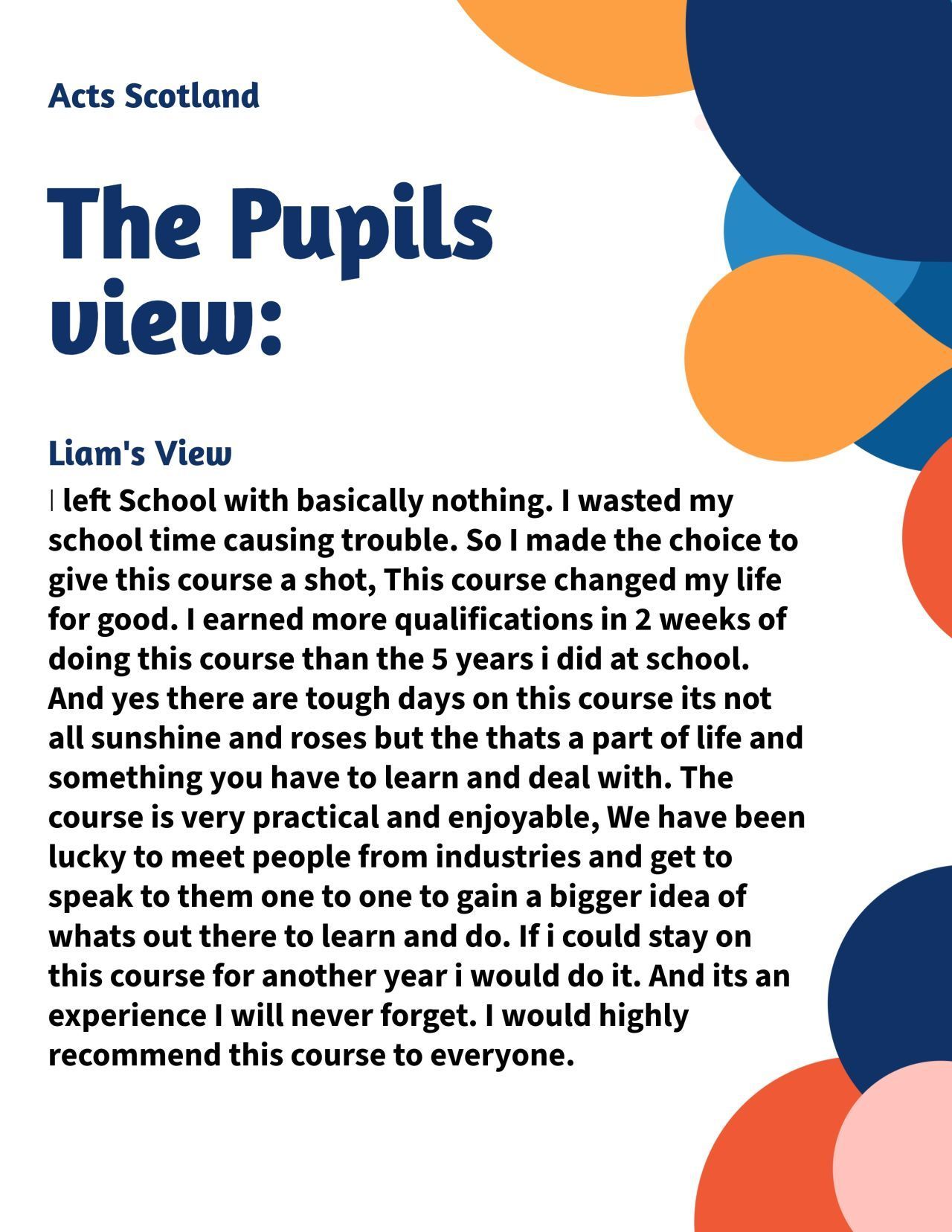 Acts Scotland

The Pupils view:

Liam's View

I left School with basically nothing. I wasted my school time causing trouble. So I made the choice to give this course a shot, This course changed my life for good. I earned more qualifications in 2 weeks of doing this course than the 5 years i did at school. And yes there are tough days on this course its not all sunshine and roses but the thats a part of life and something you have to learn and deal with. The course is very practical and enjoyable, We have been lucky to meet people from industries and get to speak to them one to one to gain a bigger idea of whats out there to learn and do. If i could stay on this course for another year i would do it. And its an experience I will never forget. I would highly recommend this course to everyone.